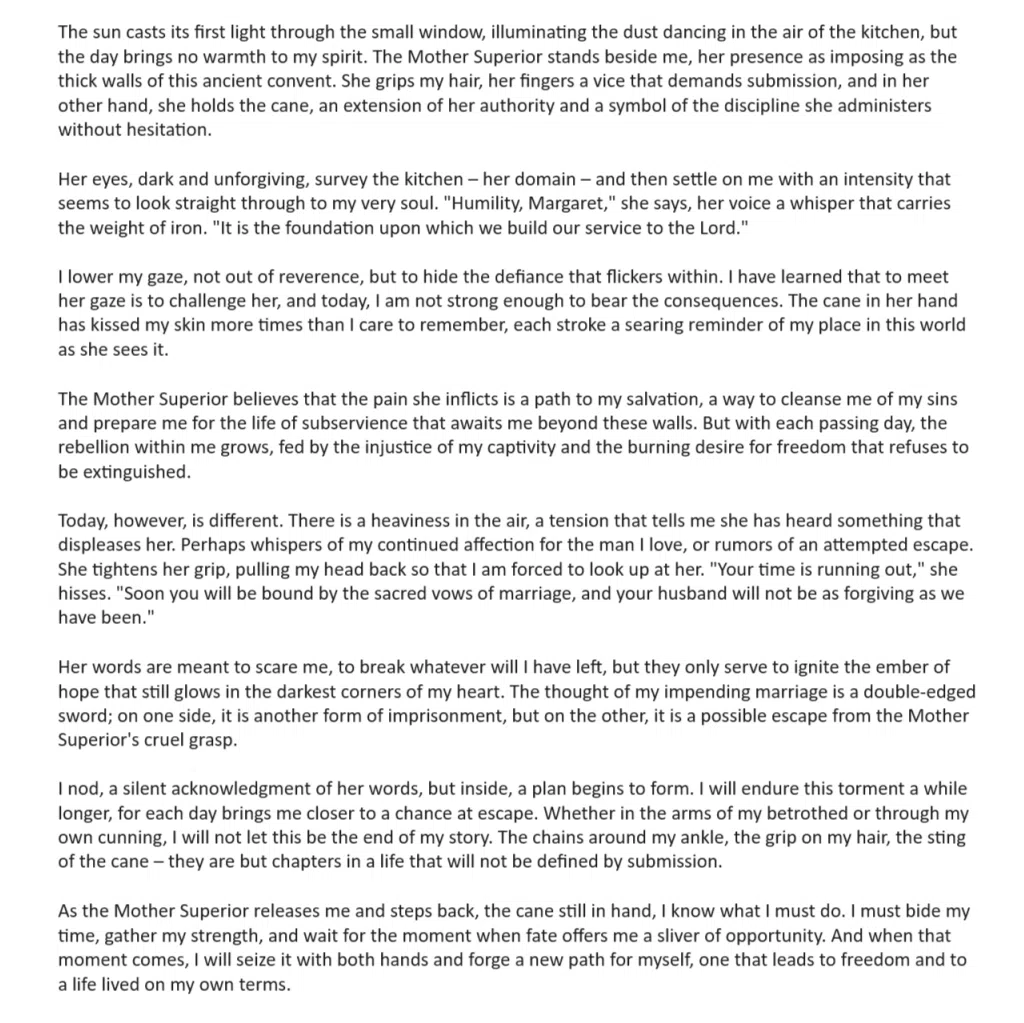 The sun casts its first light through the small window, illuminating the dust dancing in the air of the kitchen, but the day brings no warmth to my spirit. The Mother Superior stands beside me, her presence as imposing as the thick walls of this ancient convent. She grips my hair, her fingers a vice that demands submission, and in her other hand, she holds the cane, an extension of her authority and a symbol of the discipline she administers without hesitation.

Her eyes, dark and unforgiving, survey the kitchen – her domain – and then settle on me with an intensity that seems to look straight through to my very soul. "Humility, Margaret," she says, her voice a whisper that carries the weight of iron. "It is the foundation upon which we build our service to the Lord."

I lower my gaze, not out of reverence, but to hide the defiance that flickers within. I have learned that to meet her gaze is to challenge her, and today, I am not strong enough to bear the consequences. The cane in her hand has kissed my skin more times than I care to remember, each stroke a searing reminder of my place in this world as she sees it.

The Mother Superior believes that the pain she inflicts is a path to my salvation, a way to cleanse me of my sins and prepare me for the life of subservience that awaits me beyond these walls. But with each passing day, the rebellion within me grows, fed by the injustice of my captivity and the burning desire for freedom that refuses to be extinguished.

Today, however, is different. There is a heaviness in the air, a tension that tells me she has heard something that displeases her. Perhaps whispers of my continued affection for the man I love, or rumors of an attempted escape. She tightens her grip, pulling my head back so that I am forced to look up at her. "Your time is running out," she hisses. "Soon you will be bound by the sacred vows of marriage, and your husband will not be as forgiving as we have been."

Her words are meant to scare me, to break whatever will I have left, but they only serve to ignite the ember of hope that still glows in the darkest corners of my heart. The thought of my impending marriage is a double-edged sword; on one side, it is another form of imprisonment, but on the other, it is a possible escape from the Mother Superior's cruel grasp.

I nod, a silent acknowledgment of her words, but inside, a plan begins to form. I will endure this torment a while longer, for each day brings me closer to a chance at escape. Whether in the arms of my betrothed or through my own cunning, I will not let this be the end of my story. The chains around my ankle, the grip on my hair, the sting of the cane – they are but chapters in a life that will not be defined by submission.

As the Mother Superior releases me and steps back, the cane still in hand, I know what I must do. I must bide my time, gather my strength, and wait for the moment when fate offers me a sliver of opportunity. And when that moment comes, I will seize it with both hands and forge a new path for myself, one that leads to freedom and to a life lived on my own terms.